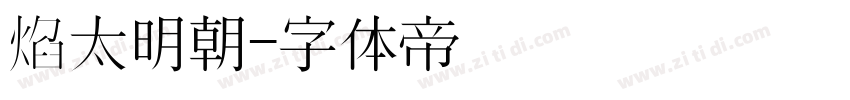 焰太明朝-字体帝

www.zi ti di.com www.zi ti di.com www.zi ti di.com www.zi ti di.com